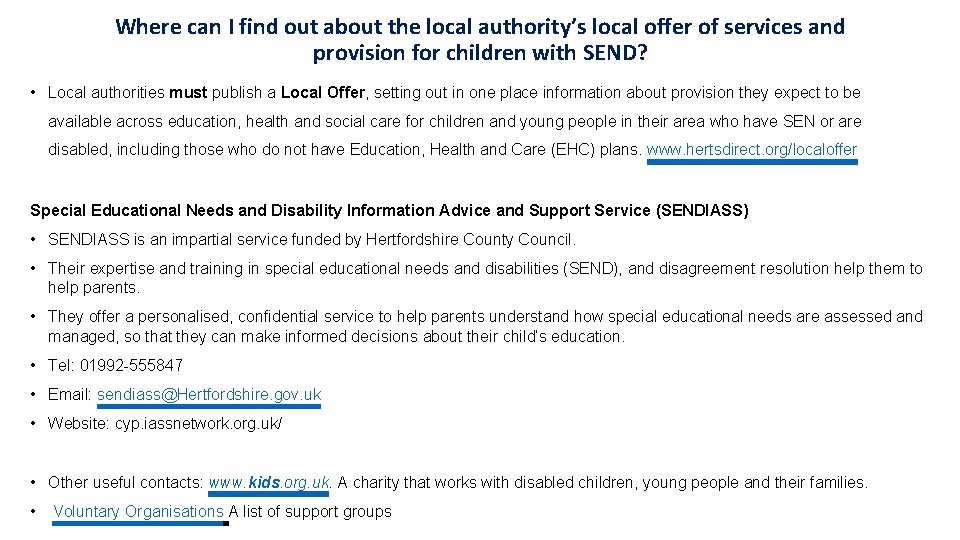 Where can I find out about the local authority's local offer of services and provision for children with SEND?

• Local authorities must publish a Local Offer, setting out in one place information about provision they expect to be available across education, health and social care for children and young people in their area who have SEN or are disabled, including those who do not have Education, Health and Care (EHC) plans. www.hertsdirect.org/localoffer

Special Educational Needs and Disability Information Advice and Support Service (SENDIASS)

• SENDIASS is an impartial service funded by Hertfordshire County Council.

• Their expertise and training in special educational needs and disabilities (SEND), and disagreement resolution help them to help parents.

• They offer a personalised, confidential service to help parents understand how special educational needs are assessed and managed, so that they can make informed decisions about their child's education.

• Tel: 01992-555847

• Email: sendiass@Hertfordshire.gov.uk

• Website: cyp.iassnetwork.org.uk/

• Other useful contacts: www.kids.org.uk. A charity that works with disabled children, young people and their families.

• Voluntary Organisations A list of support groups